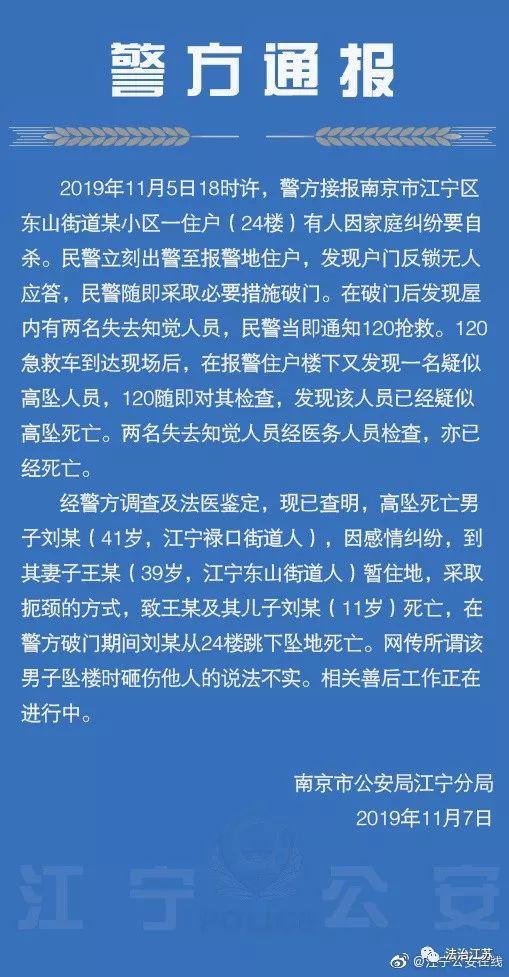 警方通报

2019年11月5日18时许，警方接报南京市江宁区东山街道某小区一住户（24楼）有人因家庭纠纷要自杀。民警立刻出警至报警地住户，发现户门反锁无人应答，民警随即采取必要措施破门。在破门后发现屋内有两名失去知觉人员，民警当即通知120抢救。120急救车到达现场后，在报警住户楼下又发现一名疑似高坠人员，120随即对其检查，发现该人员已经疑似高坠死亡。两名失去知觉人员经医务人员检查，亦已经死亡。

经警方调查及法医鉴定，现已查明，高坠死亡男子刘某（41岁，江宁禄口街道人），因感情纠纷，到其妻子王某（39岁，江宁东山街道人）暂住地，采取扼颈的方式，致王某及其儿子刘某（11岁）死亡，在警方破门期间刘某从24楼跳下坠地死亡。网传所谓该男子坠楼时砸伤他人的说法不实。相关善后工作正在进行中。

南京市公安局江宁分局
2019年11月7日

江宁公安

法治江苏
@江宁公安在线